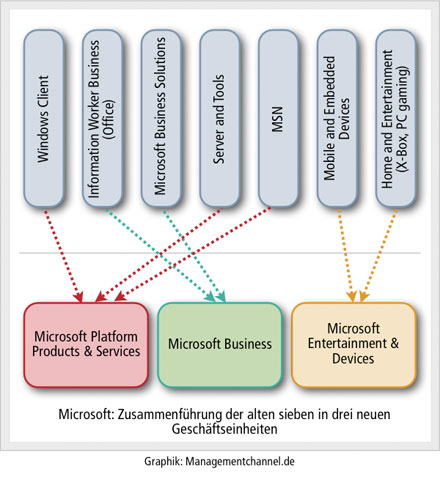 Windows Client

Information Worker Business (Office)

Microsoft Business Solutions

Server and Tools

MSN

Mobile and Embedded Devices

Home and Entertainment (X-Box, PC gaming)

Microsoft Platform Products & Services

Microsoft Business

Microsoft Entertainment & Devices

Microsoft: Zusammenführung der alten sieben in drei neuen Geschäftseinheiten

Graphik: Managementchannel.de